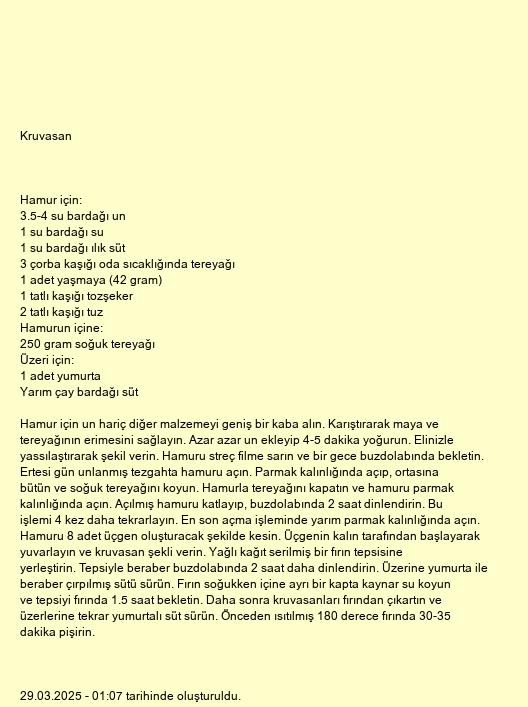 Kruvasan

Hamur için:
3.5-4 su bardağı un
1 su bardağı su
1 su bardağı ılık süt
3 çorba kaşığı oda sıcaklığında tereyağı
1 adet yaşmaya (42 gram)
1 tatlı kaşığı tozşeker
2 tatlı kaşığı tuz
Hamurun içine:
250 gram soğuk tereyağı
Üzeri için:
1 adet yumurta
Yarım çay bardağı süt

Hamur için un hariç diğer malzemeyi geniş bir kaba alın. Karıştırarak maya ve tereyağının erimesini sağlayın. Azar azar un ekleyip 4-5 dakika yoğurun. Elinizle yassılaştırarak şekil verin. Hamuru streç filme sarın ve bir gece buzdolabında bekletin. Ertesi gün unlanmış tezgahta hamuru açın. Parmak kalınlığında açıp, ortasına bütün ve soğuk tereyağını koyun. Hamurla tereyağını kapatın ve hamuru parmak kalınlığında açın. Açılmış hamuru katlayıp, buzdolabında 2 saat dinlendirin. Bu işlemi 4 kez daha tekrarlayın. En son açma işleminde yarım parmak kalınlığında açın. Hamuru 8 adet üçgen oluşturacak şekilde kesin. Üçgenin kalın tarafından başlayarak yuvarlayın ve kruvasan şekli verin. Yağlı kağıt serilmiş bir fırın tepsisine yerleştirin. Tepsiyle beraber buzdolabında 2 saat daha dinlendirin. Üzerine yumurta ile beraber çırpılmış sütü sürün. Fırın soğukken içine ayrı bir kapta kaynar su koyun ve tepsiyi fırında 1.5 saat bekletin. Daha sonra kruvasanları fırından çıkartın ve üzerlerine tekrar yumurtalı süt sürün. Önceden ısıtılmış 180 derece fırında 30-35 dakika pişirin.

29.03.2025 - 01:07 tarihinde oluşturuldu.